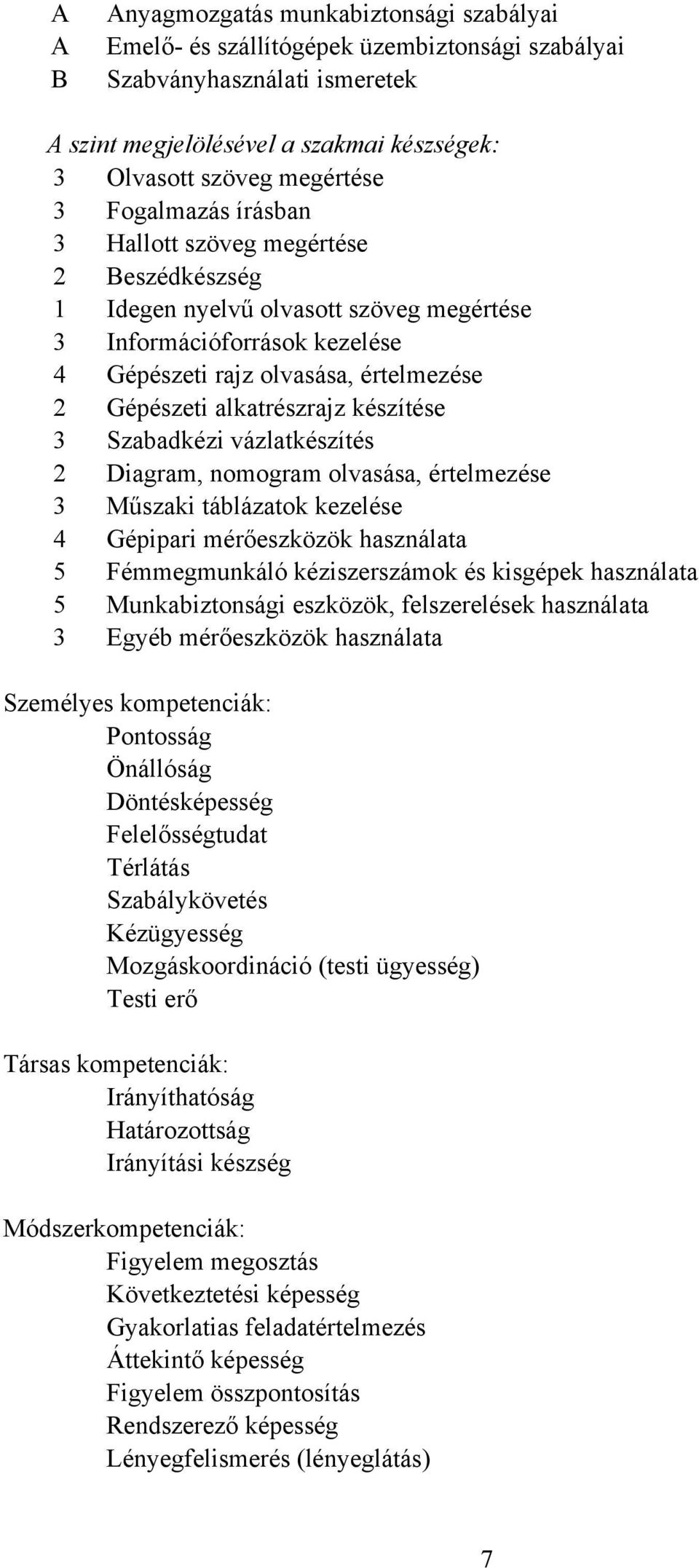 A Anyagmozgatás munkabiztonsági szabályai
A Emelő- és szállítógépek üzembiztonsági szabályai
B Szabványhasználati ismeretek

A szint megjelölésével a szakmai készségek:
3 Olvasott szöveg megértése
3 Fogalmazás írásban
3 Hallott szöveg megértése
2 Beszédkészség
1 Idegen nyelvű olvasott szöveg megértése
3 Információforrások kezelése
4 Gépészeti rajz olvasása, értelmezése
2 Gépészeti alkatrészrajz készítése
3 Szabadkézi vázlatkészítés
2 Diagram, nomogram olvasása, értelmezése
3 Műszaki táblázatok kezelése
4 Gépipari mérőeszközök használata
5 Fémmegmunkáló kéziszerszámok és kisgépek használata
5 Munkabiztonsági eszközök, felszerelések használata
3 Egyéb mérőeszközök használata

Személyes kompetenciák:
Pontosság
Önállóság
Döntésképesség
Felelősségtudat
Térlátás
Szabálykövetés
Kézügyesség
Mozgáskoordináció (testi ügyesség)
Testi erő

Társas kompetenciák:
Irányíthatóság
Határozottság
Irányítási készség

Módszerkompetenciák:
Figyelem megosztás
Következtetési képesség
Gyakorlatias feladatértelmezés
Áttekintő képesség
Figyelem összpontosítás
Rendszerező képesség
Lényegfelismerés (lényeglátás)

7